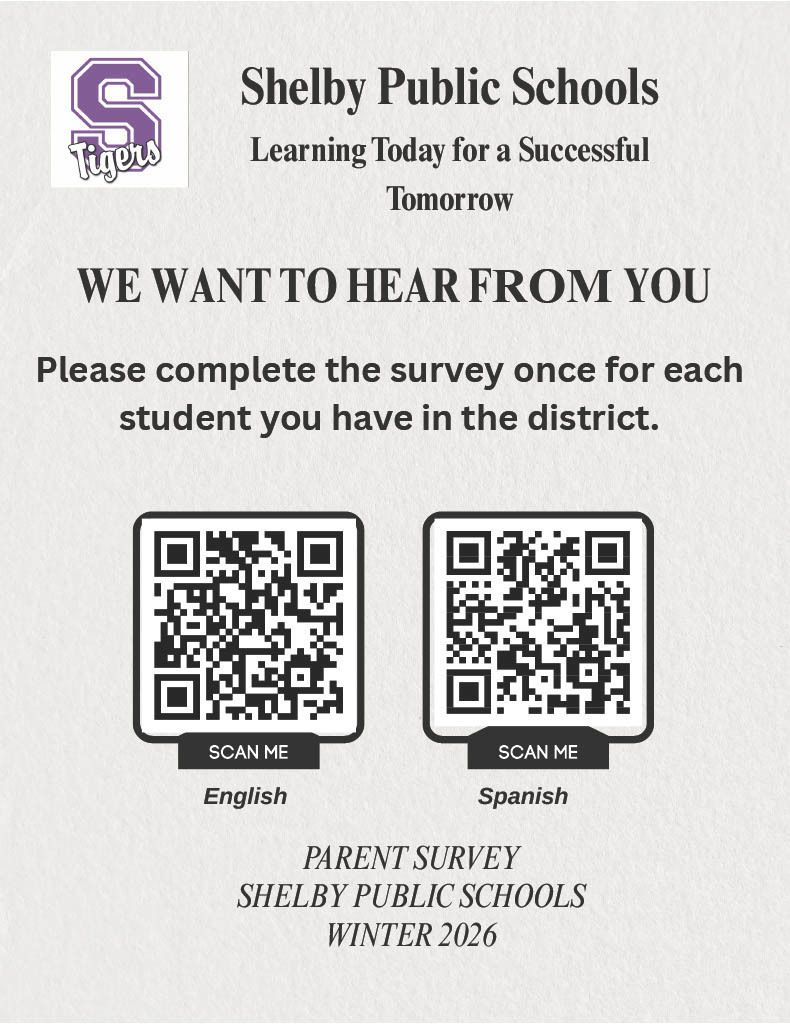 S
Tigers

Shelby Public Schools

Learning Today for a Successful Tomorrow

WE WANT TO HEAR FROM YOU

Please complete the survey once for each student you have in the district.

SCAN ME
English

SCAN ME
Spanish

PARENT SURVEY
SHELBY PUBLIC SCHOOLS
WINTER 2026